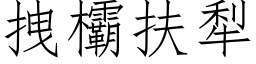 拽欛扶犁